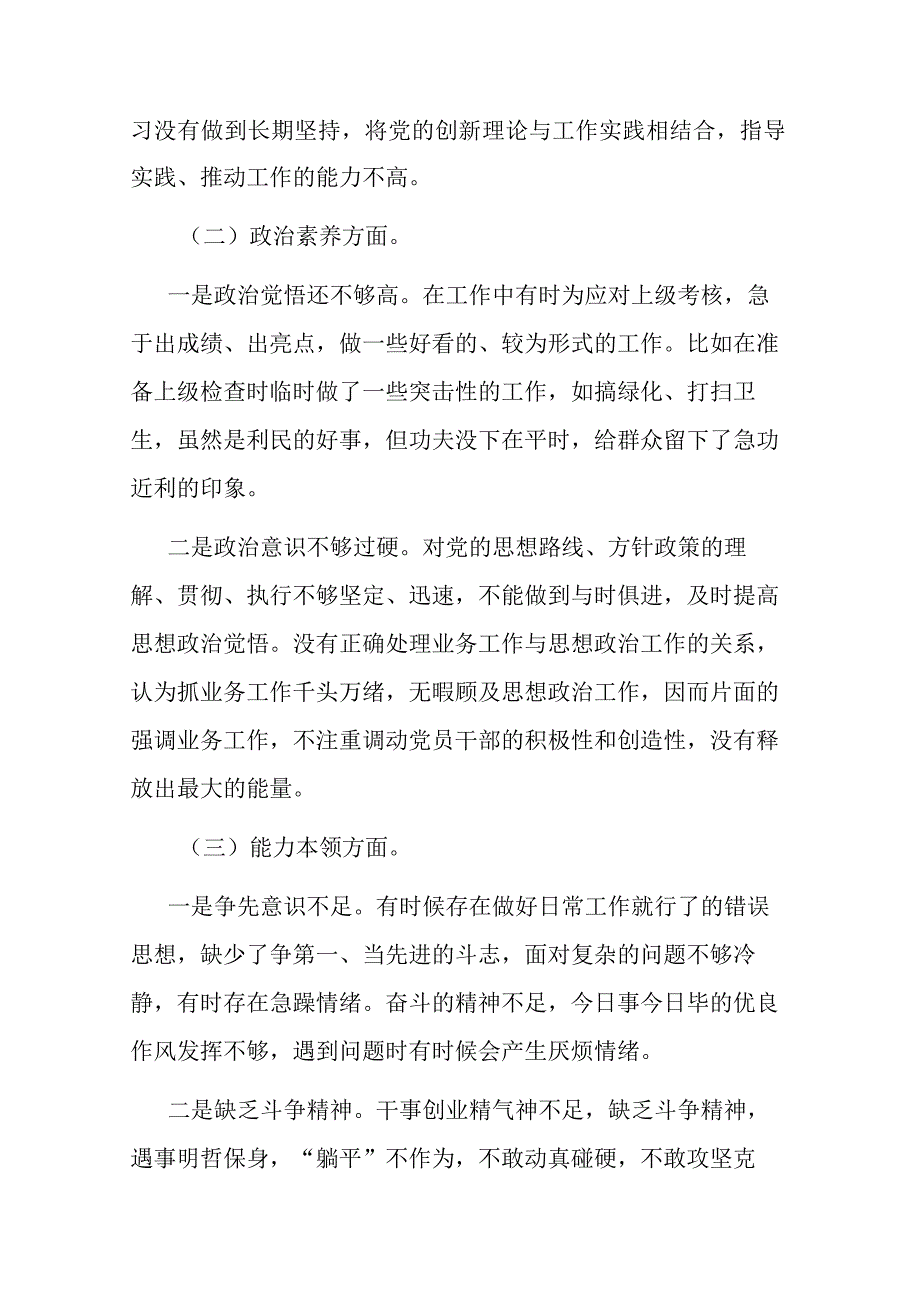 习没有做到长期坚持，将党的创新理论与工作实践相结合，指导实践、推动工作的能力不高。

（二）政治素养方面。

一是政治觉悟还不够高。在工作中有时为应对上级考核，急于出成绩、出亮点，做一些好看的、较为形式的工作。比如在准备上级检查时临时做了一些突击性的工作，如搞绿化、打扫卫生，虽然是利民的好事，但功夫没下在平时，给群众留下了急功近利的印象。

二是政治意识不够过硬。对党的思想路线、方针政策的理解、贯彻、执行不够坚定、迅速，不能做到与时俱进，及时提高思想政治觉悟。没有正确处理业务工作与思想政治工作的关系，认为抓业务工作千头万绪，无暇顾及思想政治工作，因而片面的强调业务工作，不注重调动党员干部的积极性和创造性，没有释放出最大的能量。

（三）能力本领方面。

一是争先意识不足。有时候存在做好日常工作就行了的错误思想，缺少了争第一、当先进的斗志，面对复杂的问题不够冷静，有时存在急躁情绪。奋斗的精神不足，今日事今日毕的优良作风发挥不够，遇到问题时有时候会产生厌烦情绪。

二是缺乏斗争精神。干事创业精气神不足，缺乏斗争精神，遇事明哲保身，“躺平”不作为，不敢动真碰硬，不敢攻坚克